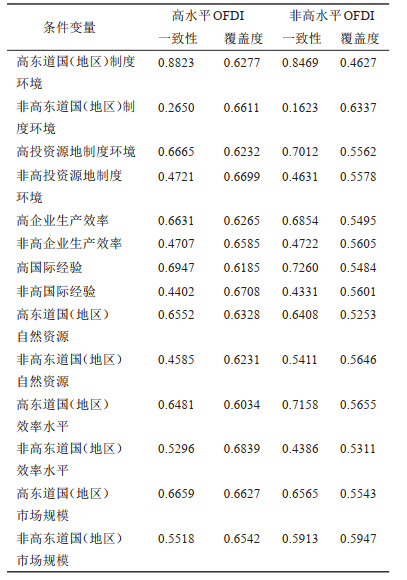 | 条件变量 | 高水平 OFDI 一致性 | 高水平 OFDI 覆盖度 | 非高水平 OFDI 一致性 | 非高水平 OFDI 覆盖度 |
|---|---|---|---|---|
| 高东道国(地区)制度环境 | 0.8823 | 0.6277 | 0.8469 | 0.4627 |
| 非高东道国(地区)制度环境 | 0.2650 | 0.6611 | 0.1623 | 0.6337 |
| 高投资源地制度环境 | 0.6665 | 0.6232 | 0.7012 | 0.5562 |
| 非高投资源地制度环境 | 0.4721 | 0.6699 | 0.4631 | 0.5578 |
| 高企业生产效率 | 0.6631 | 0.6265 | 0.6854 | 0.5495 |
| 非高企业生产效率 | 0.4707 | 0.6585 | 0.4722 | 0.5605 |
| 高国际经验 | 0.6947 | 0.6185 | 0.7260 | 0.5484 |
| 非高国际经验 | 0.4402 | 0.6708 | 0.4331 | 0.5601 |
| 高东道国(地区)自然资源 | 0.6552 | 0.6328 | 0.6408 | 0.5253 |
| 非高东道国(地区)自然资源 | 0.4585 | 0.6231 | 0.5411 | 0.5646 |
| 高东道国(地区)效率水平 | 0.6481 | 0.6034 | 0.7158 | 0.5655 |
| 非高东道国(地区)效率水平 | 0.5296 | 0.6839 | 0.4386 | 0.5311 |
| 高东道国(地区)市场规模 | 0.6659 | 0.6627 | 0.6565 | 0.5543 |
| 非高东道国(地区)市场规模 | 0.5518 | 0.6542 | 0.5913 | 0.5947 |